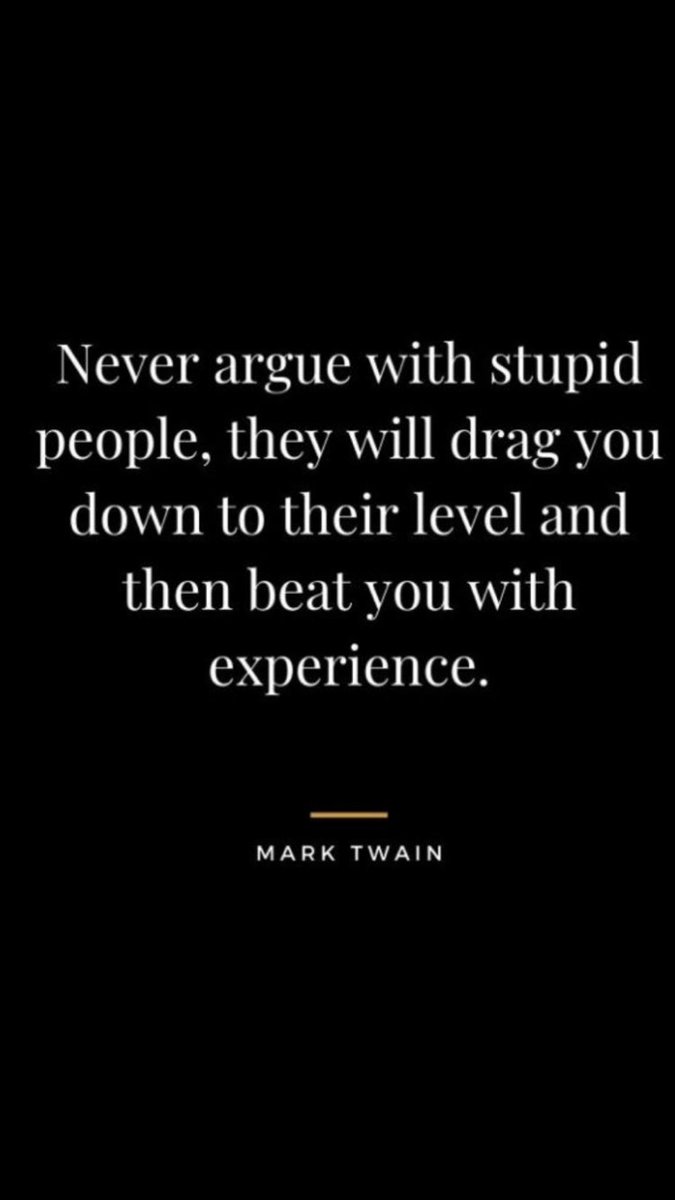 Never argue with stupid people, they will drag you down to their level and then beat you with experience.

MARK TWAIN